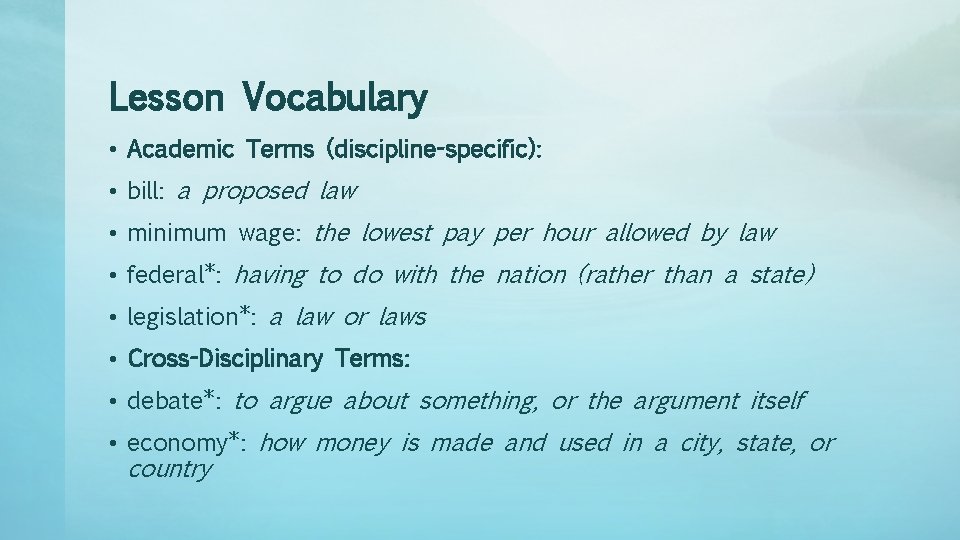 Lesson Vocabulary

• Academic Terms (discipline-specific):
• bill: a proposed law
• minimum wage: the lowest pay per hour allowed by law
• federal*: having to do with the nation (rather than a state)
• legislation*: a law or laws
• Cross-Disciplinary Terms:
• debate*: to argue about something, or the argument itself
• economy*: how money is made and used in a city, state, or country